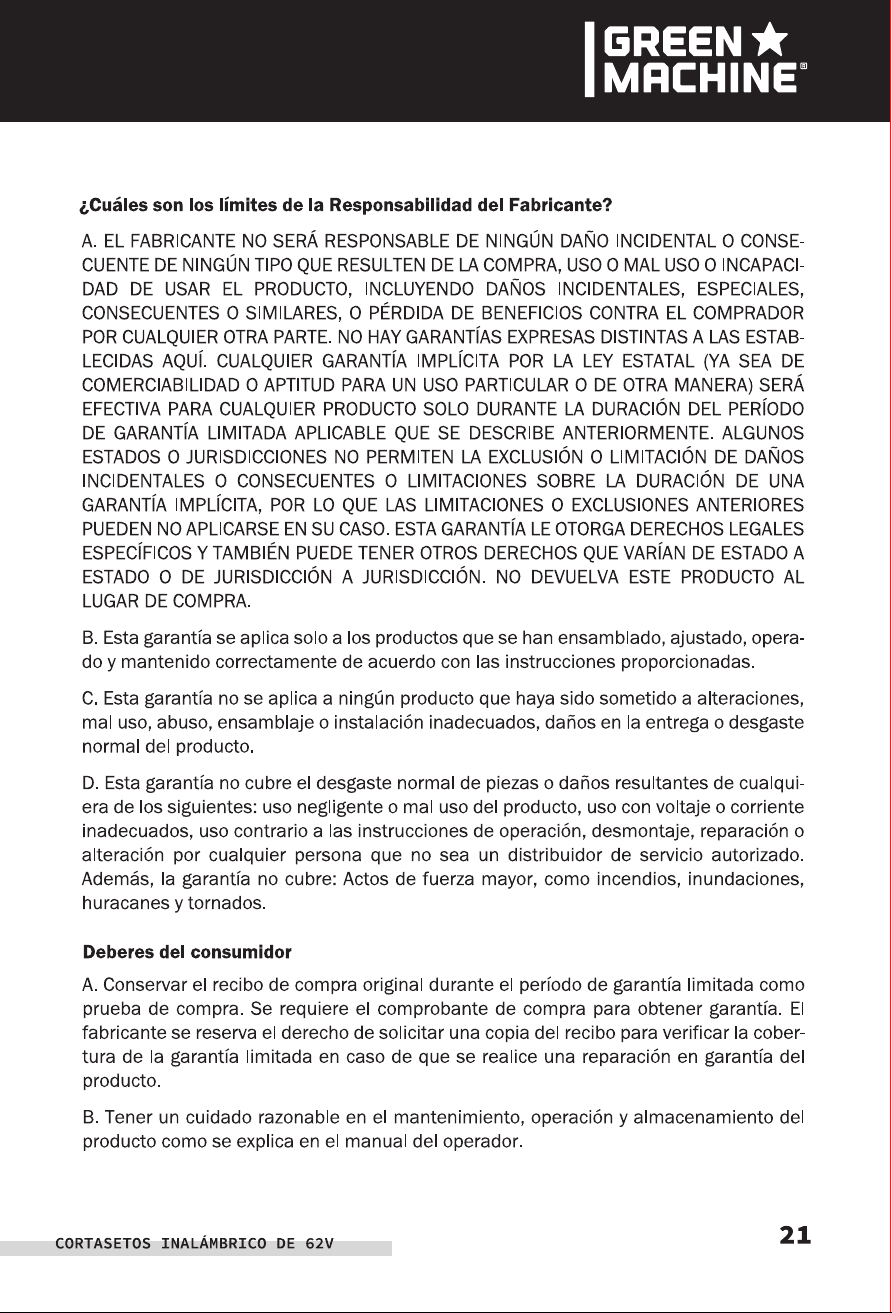 GREEN MACHINE®

¿Cuáles son los límites de la Responsabilidad del Fabricante?

A. EL FABRICANTE NO SERÁ RESPONSABLE DE NINGÚN DAÑO INCIDENTAL O CONSECUENTE DE NINGÚN TIPO QUE RESULTEN DE LA COMPRA, USO O MAL USO O INCAPACIDAD DE USAR EL PRODUCTO, INCLUYENDO DAÑOS INCIDENTALES, ESPECIALES, CONSECUENTES O SIMILARES, O PÉRDIDA DE BENEFICIOS CONTRA EL COMPRADOR POR CUALQUIER OTRA PARTE. NO HAY GARANTÍAS EXPRESAS DISTINTAS A LAS ESTABLECIDAS AQUÍ. CUALQUIER GARANTÍA IMPLÍCITA POR LA LEY ESTATAL (YA SEA DE COMERCIABILIDAD O APTITUD PARA UN USO PARTICULAR O DE OTRA MANERA) SERÁ EFECTIVA PARA CUALQUIER PRODUCTO SOLO DURANTE LA DURACIÓN DEL PERÍODO DE GARANTÍA LIMITADA APLICABLE QUE SE DESCRIBE ANTERIORMENTE. ALGUNOS ESTADOS O JURISDICCIONES NO PERMITEN LA EXCLUSIÓN O LIMITACIÓN DE DAÑOS INCIDENTALES O CONSECUENTES O LIMITACIONES SOBRE LA DURACIÓN DE UNA GARANTÍA IMPLÍCITA, POR LO QUE LAS LIMITACIONES O EXCLUSIONES ANTERIORES PUEDEN NO APLICARSE EN SU CASO. ESTA GARANTÍA LE OTORGA DERECHOS LEGALES ESPECÍFICOS Y TAMBIÉN PUEDE TENER OTROS DERECHOS QUE VARÍAN DE ESTADO A ESTADO O DE JURISDICCIÓN A JURISDICCIÓN. NO DEVUELVA ESTE PRODUCTO AL LUGAR DE COMPRA.

B. Esta garantía se aplica solo a los productos que se han ensamblado, ajustado, operado y mantenido correctamente de acuerdo con las instrucciones proporcionadas.

C. Esta garantía no se aplica a ningún producto que haya sido sometido a alteraciones, mal uso, abuso, ensamblaje o instalación inadecuados, daños en la entrega o desgaste normal del producto.

D. Esta garantía no cubre el desgaste normal de piezas o daños resultantes de cualquiera de los siguientes: uso negligente o mal uso del producto, uso con voltaje o corriente inadecuados, uso contrario a las instrucciones de operación, desmontaje, reparación o alteración por cualquier persona que no sea un distribuidor de servicio autorizado. Además, la garantía no cubre: Actos de fuerza mayor, como incendios, inundaciones, huracanes y tornados.

Deberes del consumidor

A. Conservar el recibo de compra original durante el período de garantía limitada como prueba de compra. Se requiere el comprobante de compra para obtener garantía. El fabricante se reserva el derecho de solicitar una copia del recibo para verificar la cobertura de la garantía limitada en caso de que se realice una reparación en garantía del producto.

B. Tener un cuidado razonable en el mantenimiento, operación y almacenamiento del producto como se explica en el manual del operador.

CORTASETOS INALÁMBRICO DE 62V

21